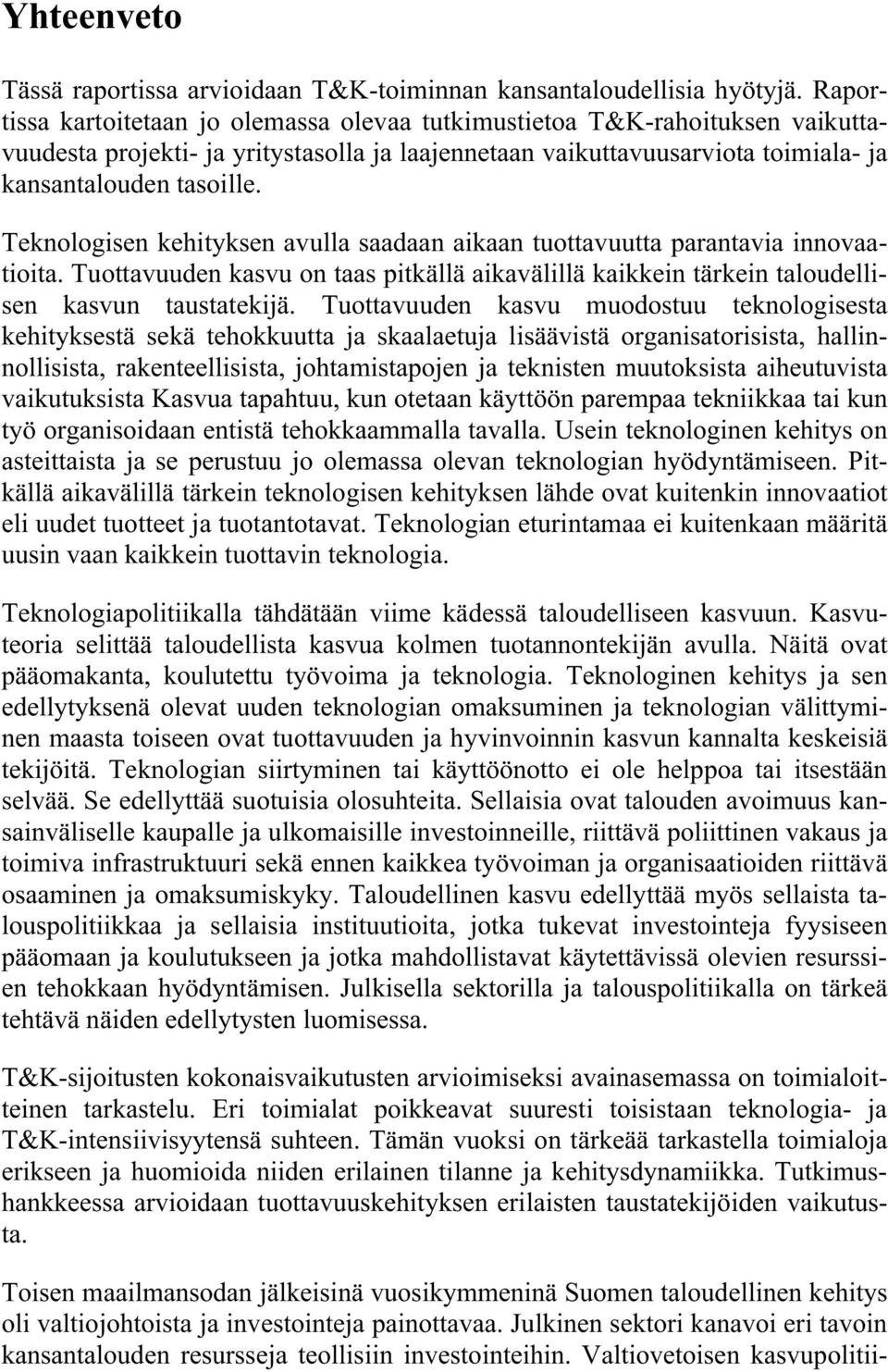 Yhteenveto

Tässä raportissa arvioidaan T&K-toiminnan kansantaloudellisia hyötyjä. Raportissa kartoitetaan jo olemassa olevaa tutkimustietoa T&K-rahoituksen vaikuttavuudesta projekti- ja yritystasolla ja laajennetaan vaikuttavuusarviota toimiala- ja kansantalouden tasoille.

Teknologisen kehityksen avulla saadaan aikaan tuottavuutta parantavia innovaatioita. Tuottavuuden kasvu on taas pitkällä aikavälillä kaikkein tärkein taloudellisen kasvun taustatekijä. Tuottavuuden kasvu muodostuu teknologisesta kehityksestä sekä tehokkuutta ja skaalaetuja lisäävistä organisatorisista, hallinnollisista, rakenteellisista, johtamistapojen ja teknisten muutoksista aiheutuvista vaikutuksista Kasvua tapahtuu, kun otetaan käyttöön parempaa tekniikkaa tai kun työ organisoidaan entistä tehokkaammalla tavalla. Usein teknologinen kehitys on asteittaista ja se perustuu jo olemassa olevan teknologian hyödyntämiseen. Pitkällä aikavälillä tärkein teknologisen kehityksen lähde ovat kuitenkin innovaatiot eli uudet tuotteet ja tuotantotavat. Teknologian eturintamaa ei kuitenkaan määritä uusin vaan kaikkein tuottavin teknologia.

Teknologiapolitiikalla tähdätään viime kädessä taloudelliseen kasvuun. Kasvuteoria selittää taloudellista kasvua kolmen tuotannontekijän avulla. Näitä ovat pääomakanta, koulutettu työvoima ja teknologia. Teknologinen kehitys ja sen edellytyksenä olevat uuden teknologian omaksuminen ja teknologian välittyminen maasta toiseen ovat tuottavuuden ja hyvinvoinnin kasvun kannalta keskeisiä tekijöitä. Teknologian siirtyminen tai käyttöönotto ei ole helppoa tai itsestään selvää. Se edellyttää suotuisia olosuhteita. Sellaisia ovat talouden avoimuus kansainväliselle kaupalle ja ulkomaisille investoinneille, riittävä poliittinen vakaus ja toimiva infrastruktuuri sekä ennen kaikkea työvoiman ja organisaatioiden riittävä osaaminen ja omaksumiskyky. Taloudellinen kasvu edellyttää myös sellaista talouspolitiikkaa ja sellaisia instituutioita, jotka tukevat investointeja fyysiseen pääomaan ja koulutukseen ja jotka mahdollistavat käytettävissä olevien resurssien tehokkaan hyödyntämisen. Julkisella sektorilla ja talouspolitiikalla on tärkeä tehtävä näiden edellytysten luomisessa.

T&K-sijoitusten kokonaisvaikutusten arvioimiseksi avainasemassa on toimialoitteinen tarkastelu. Eri toimialat poikkeavat suuresti toisistaan teknologia- ja T&K-intensiivisyytensä suhteen. Tämän vuoksi on tärkeää tarkastella toimialoja erikseen ja huomioida niiden erilainen tilanne ja kehitysdynamiikka. Tutkimushankkeessa arvioidaan tuottavuuskehityksen erilaisten taustatekijöiden vaikutusta.

Toisen maailmansodan jälkeisinä vuosikymmeninä Suomen taloudellinen kehitys oli valtiojohtoista ja investointeja painottavaa. Julkinen sektori kanavoi eri tavoin kansantalouden resursseja teollisiin investointeihin. Valtiovetoisen kasvupolitii-